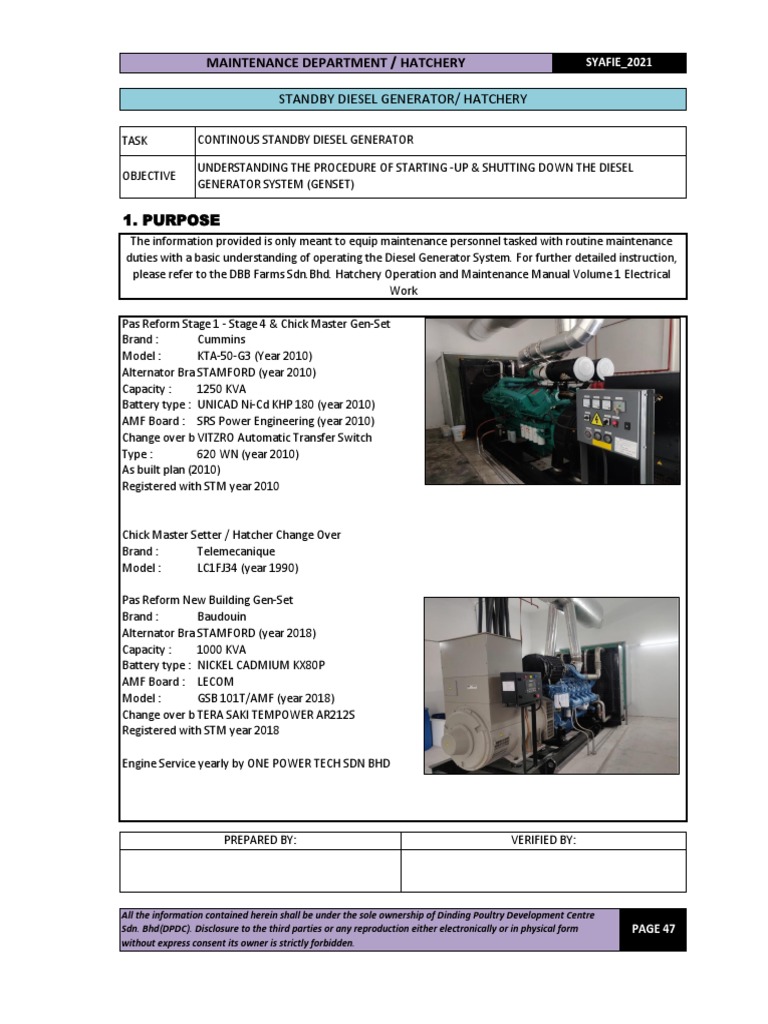 MAINTENANCE DEPARTMENT / HATCHERY

SYAFIE_2021

STANDBY DIESEL GENERATOR/ HATCHERY

| TASK | CONTINOUS STANDBY DIESEL GENERATOR |
|---|---|
| OBJECTIVE | UNDERSTANDING THE PROCEDURE OF STARTING -UP & SHUTTING DOWN THE DIESEL GENERATOR SYSTEM (GENSET) |

1. PURPOSE

The information provided is only meant to equip maintenance personnel tasked with routine maintenance duties with a basic understanding of operating the Diesel Generator System. For further detailed instruction, please refer to the DBB Farms Sdn.Bhd. Hatchery Operation and Maintenance Manual Volume 1 Electrical Work

Pas Reform Stage 1 - Stage 4 & Chick Master Gen-Set
Brand : Cummins
Model : KTA-50-G3 (Year 2010)
Alternator Bra STAMFORD (year 2010)
Capacity : 1250 KVA
Battery type : UNICAD Ni-Cd KHP 180 (year 2010)
AMF Board : SRS Power Engineering (year 2010)
Change over b VITZRO Automatic Transfer Switch
Type : 620 WN (year 2010)
As built plan (2010)
Registered with STM year 2010

Chick Master Setter / Hatcher Change Over
Brand : Telemecanique
Model : LC1FJ34 (year 1990)

Pas Reform New Building Gen-Set
Brand : Baudouin
Alternator Bra STAMFORD (year 2018)
Capacity : 1000 KVA
Battery type : NICKEL CADMIUM KX80P
AMF Board : LECOM
Model : GSB 101T/AMF (year 2018)
Change over b TERA SAKI TEMPOWER AR212S
Registered with STM year 2018

Engine Service yearly by ONE POWER TECH SDN BHD

| PREPARED BY: | VERIFIED BY: |
|---|---|
| | |

All the information contained herein shall be under the sole ownership of Dinding Poultry Development Centre Sdn. Bhd(DPDC). Disclosure to the third parties or any reproduction either electronically or in physical form without express consent its owner is strictly forbidden.

PAGE 47